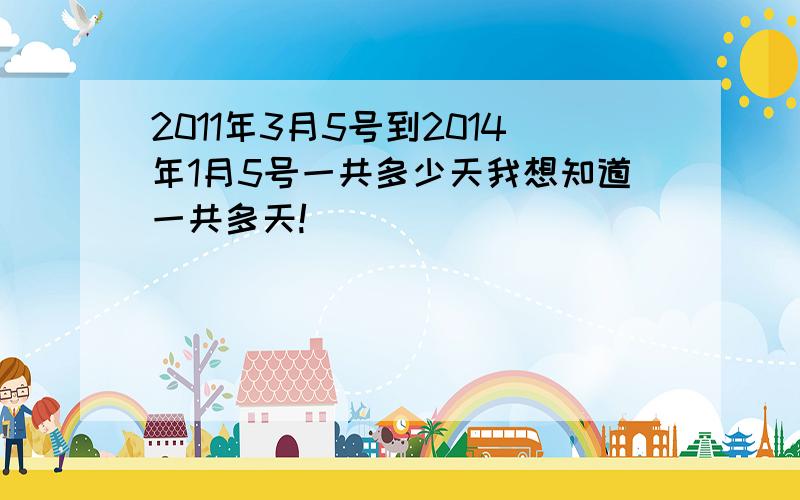 2011年3月5号到2014年1月5号一共多少天我想知道一共多天!